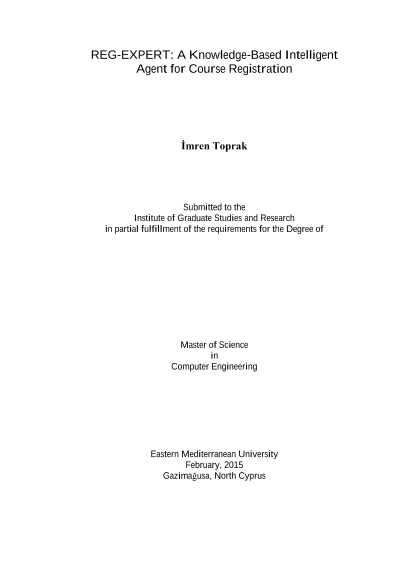 REG-EXPERT: A Knowledge-Based Intelligent Agent for Course Registration

İmren Toprak

Submitted to the
Institute of Graduate Studies and Research
in partial fulfillment of the requirements for the Degree of

Master of Science
in
Computer Engineering

Eastern Mediterranean University
February, 2015
Gazimağusa, North Cyprus